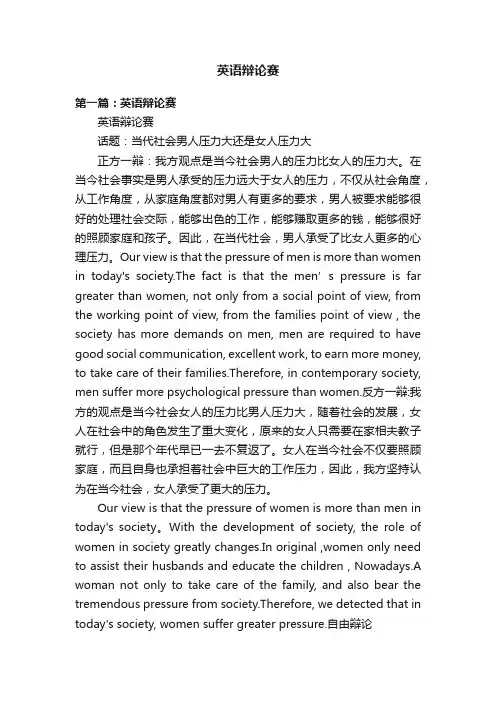 英语辩论赛

第一篇：英语辩论赛

英语辩论赛

话题：当代社会男人压力大还是女人压力大

正方一辩：我方观点是当今社会男人的压力比女人的压力大。在当今社会事实是男人承受的压力远大于女人的压力，不仅从社会角度，从工作角度，从家庭角度都对男人有更多的要求，男人被要求能够很好的处理社会交际，能够出色的工作，能够赚取更多的钱，能够很好的照顾家庭和孩子。因此，在当代社会，男人承受了比女人更多的心理压力。Our view is that the pressure of men is more than women in today's society.The fact is that the men' s pressure is far greater than women, not only from a social point of view, from the working point of view, from the families point of view , the society has more demands on men, men are required to have good social communication, excellent work, to earn more money, to take care of their families.Therefore, in contemporary society, men suffer more psychological pressure than women.反方一辩:我方的观点是当今社会女人的压力比男人压力大，随着社会的发展，女人在社会中的角色发生了重大变化，原来的女人只需要在家相夫教子就行，但是那个年代早已一去不复返了。女人在当今社会不仅要照顾家庭，而且自身也承担着社会中巨大的工作压力，因此，我方坚持认为在当今社会，女人承受了更大的压力。

Our view is that the pressure of women is more than men in today's society。With the development of society, the role of women in society greatly changes.In original ,women only need to assist their husbands and educate the children , Nowadays.A woman not only to take care of the family, and also bear the tremendous pressure from society.Therefore, we detected that in today's society, women suffer greater pressure.自由辩论